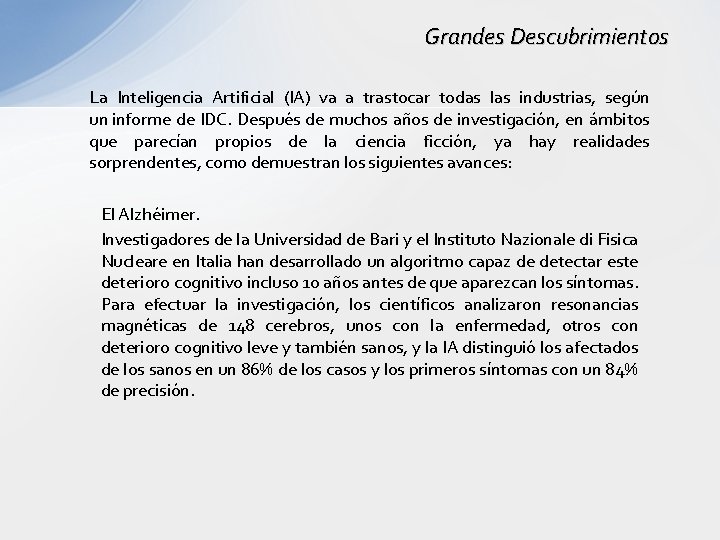 Grandes Descubrimientos

La Inteligencia Artificial (IA) va a trastocar todas las industrias, según un informe de IDC. Después de muchos años de investigación, en ámbitos que parecían propios de la ciencia ficción, ya hay realidades sorprendentes, como demuestran los siguientes avances:

El Alzhéimer.

Investigadores de la Universidad de Bari y el Instituto Nazionale di Fisica Nucleare en Italia han desarrollado un algoritmo capaz de detectar este deterioro cognitivo incluso 10 años antes de que aparezcan los síntomas. Para efectuar la investigación, los científicos analizaron resonancias magnéticas de 148 cerebros, unos con la enfermedad, otros con deterioro cognitivo leve y también sanos, y la IA distinguió los afectados de los sanos en un 86% de los casos y los primeros síntomas con un 84% de precisión.